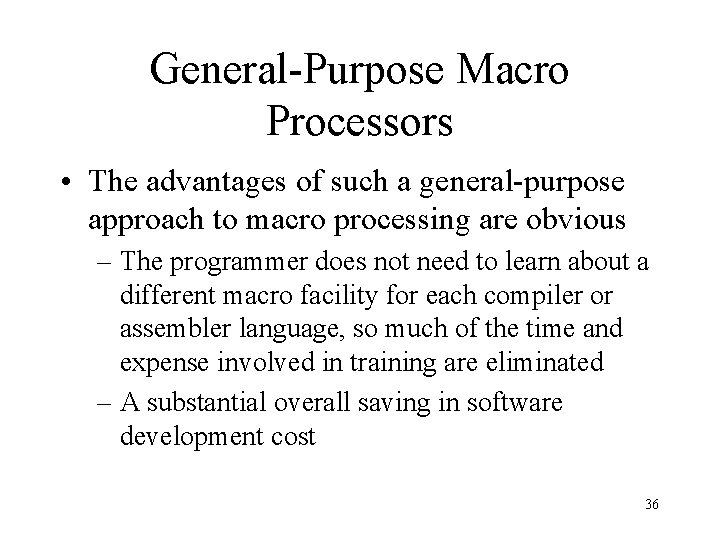 General-Purpose Macro Processors

• The advantages of such a general-purpose approach to macro processing are obvious
 – The programmer does not need to learn about a different macro facility for each compiler or assembler language, so much of the time and expense involved in training are eliminated
 – A substantial overall saving in software development cost

36